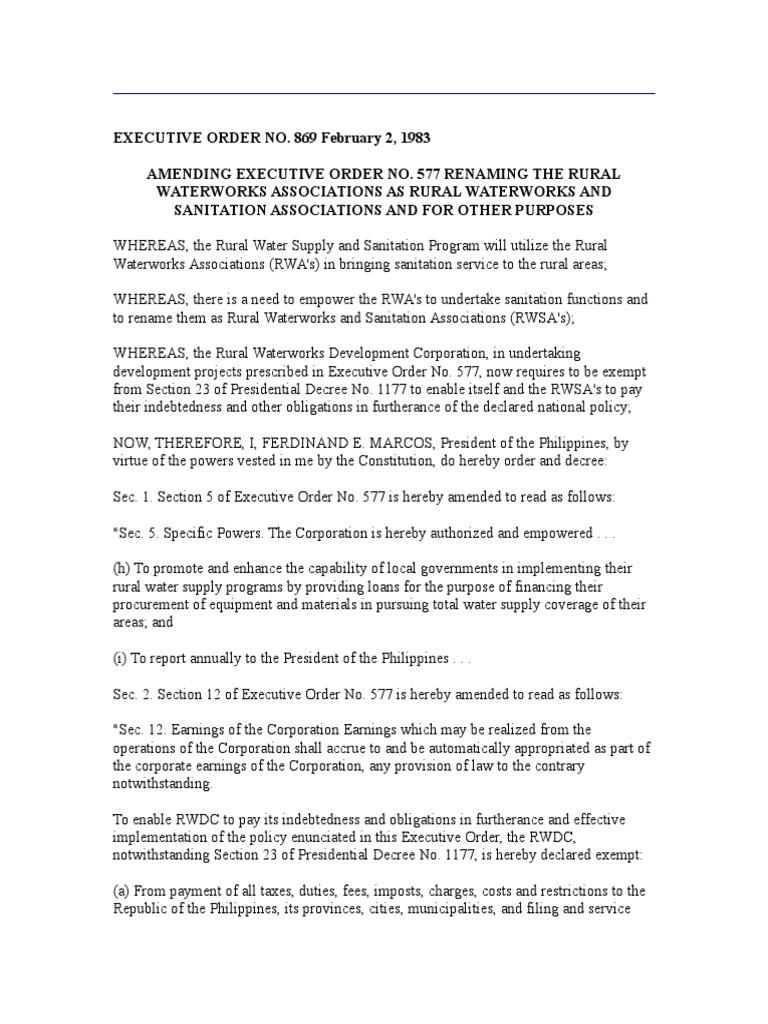 EXECUTIVE ORDER NO. 869 February 2, 1983

AMENDING EXECUTIVE ORDER NO. 577 RENAMING THE RURAL WATERWORKS ASSOCIATIONS AS RURAL WATERWORKS AND SANITATION ASSOCIATIONS AND FOR OTHER PURPOSES

WHEREAS, the Rural Water Supply and Sanitation Program will utilize the Rural Waterworks Associations (RWA's) in bringing sanitation service to the rural areas;

WHEREAS, there is a need to empower the RWA's to undertake sanitation functions and to rename them as Rural Waterworks and Sanitation Associations (RWSA's);

WHEREAS, the Rural Waterworks Development Corporation, in undertaking development projects prescribed in Executive Order No. 577, now requires to be exempt from Section 23 of Presidential Decree No. 1177 to enable itself and the RWSA's to pay their indebtedness and other obligations in furtherance of the declared national policy;

NOW, THEREFORE, I, FERDINAND E. MARCOS, President of the Philippines, by virtue of the powers vested in me by the Constitution, do hereby order and decree:

Sec. 1. Section 5 of Executive Order No. 577 is hereby amended to read as follows:

"Sec. 5. Specific Powers. The Corporation is hereby authorized and empowered . . .

(h) To promote and enhance the capability of local governments in implementing their rural water supply programs by providing loans for the purpose of financing their procurement of equipment and materials in pursuing total water supply coverage of their areas; and

(i) To report annually to the President of the Philippines . . .

Sec. 2. Section 12 of Executive Order No. 577 is hereby amended to read as follows:

"Sec. 12. Earnings of the Corporation Earnings which may be realized from the operations of the Corporation shall accrue to and be automatically appropriated as part of the corporate earnings of the Corporation, any provision of law to the contrary notwithstanding.

To enable RWDC to pay its indebtedness and obligations in furtherance and effective implementation of the policy enunciated in this Executive Order, the RWDC, notwithstanding Section 23 of Presidential Decree No. 1177, is hereby declared exempt:

(a) From payment of all taxes, duties, fees, imposts, charges, costs and restrictions to the Republic of the Philippines, its provinces, cities, municipalities, and filing and service